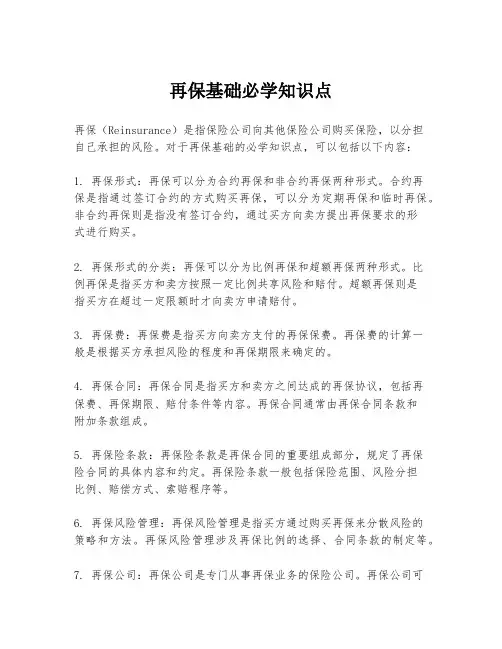 再保基础必学知识点

再保（Reinsurance）是指保险公司向其他保险公司购买保险，以分担自己承担的风险。对于再保基础的必学知识点，可以包括以下内容：

1. 再保形式：再保可以分为合约再保和非合约再保两种形式。合约再保是指通过签订合约的方式购买再保，可以分为定期再保和临时再保。非合约再保则是指没有签订合约，通过买方向卖方提出再保要求的形式进行购买。

2. 再保形式的分类：再保可以分为比例再保和超额再保两种形式。比例再保是指买方和卖方按照一定比例共享风险和赔付。超额再保则是指买方在超过一定限额时才向卖方申请赔付。

3. 再保费：再保费是指买方向卖方支付的再保保费。再保费的计算一般是根据买方承担风险的程度和再保期限来确定的。

4. 再保合同：再保合同是指买方和卖方之间达成的再保协议，包括再保费、再保期限、赔付条件等内容。再保合同通常由再保合同条款和附加条款组成。

5. 再保险条款：再保险条款是再保合同的重要组成部分，规定了再保险合同的具体内容和约定。再保险条款一般包括保险范围、风险分担比例、赔偿方式、索赔程序等。

6. 再保风险管理：再保风险管理是指买方通过购买再保来分散风险的策略和方法。再保风险管理涉及再保比例的选择、合同条款的制定等。

7. 再保公司：再保公司是专门从事再保业务的保险公司。再保公司可